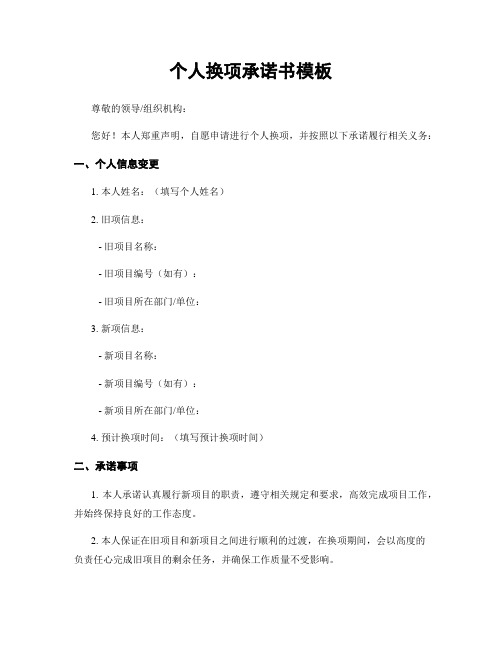 个人换项承诺书模板

尊敬的领导/组织机构：

您好！本人郑重声明，自愿申请进行个人换项，并按照以下承诺履行相关义务：

一、个人信息变更

1. 本人姓名：（填写个人姓名）

2. 旧项信息：

- 旧项目名称：

- 旧项目编号（如有）：

- 旧项目所在部门/单位：

3. 新项信息：

- 新项目名称：

- 新项目编号（如有）：

- 新项目所在部门/单位：

4. 预计换项时间：（填写预计换项时间）

二、承诺事项

1. 本人承诺认真履行新项目的职责，遵守相关规定和要求，高效完成项目工作，并始终保持良好的工作态度。

2. 本人保证在旧项目和新项目之间进行顺利的过渡，在换项期间，会以高度的负责任心完成旧项目的剩余任务，并确保工作质量不受影响。